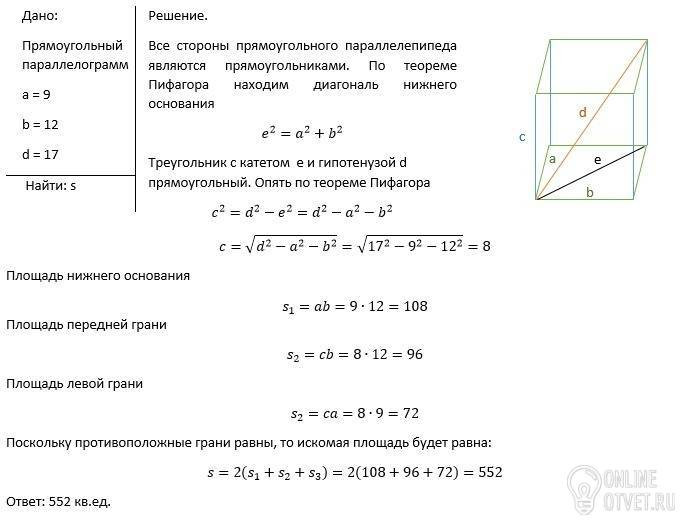 Дано:

Прямоугольный параллелограмм

a = 9

b = 12

d = 17

Найти: s

Решение.

Все стороны прямоугольного параллелепипеда являются прямоугольниками. По теореме Пифагора находим диагональ нижнего основания

$e^2 = a^2 + b^2$

Треугольник с катетом e и гипотенузой d прямоугольный. Опять по теореме Пифагора

$c^2 = d^2 - e^2 = d^2 - a^2 - b^2$

$c = \sqrt{d^2 - a^2 - b^2} = \sqrt{17^2 - 9^2 - 12^2} = 8$

d

c

a

e

b

Площадь нижнего основания

$s_1 = ab = 9 \cdot 12 = 108$

Площадь передней грани

$s_2 = cb = 8 \cdot 12 = 96$

Площадь левой грани

$s_2 = ca = 8 \cdot 9 = 72$

Поскольку противоположные грани равны, то искомая площадь будет равна:

$s = 2(s_1 + s_2 + s_3) = 2(108 + 96 + 72) = 552$

Ответ: 552 кв.ед.

ONLINE OTVET.RU